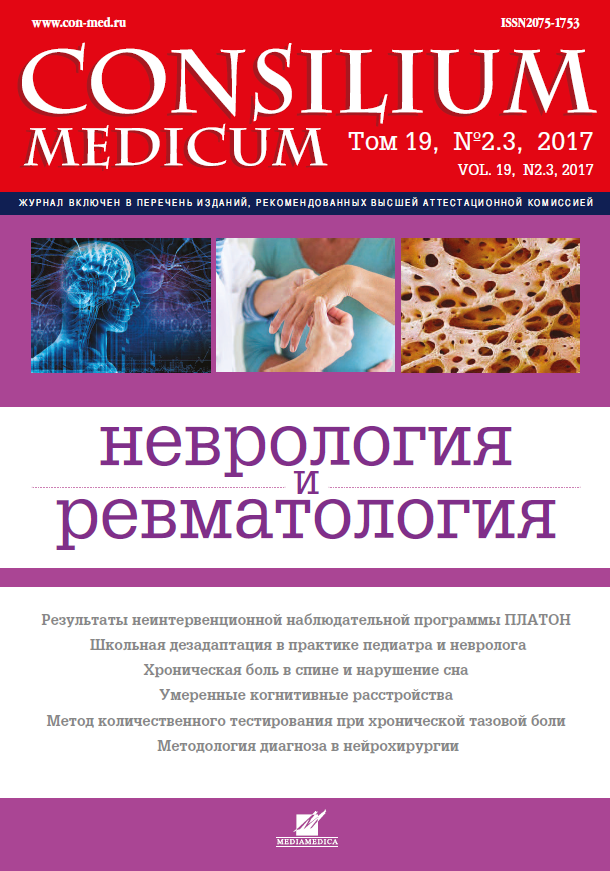 www.con-med.ru

ISSN2075-1753

CONSILIUM MEDICUM

Том 19, №2.3, 2017
VOL. 19, N2.3, 2017

ЖУРНАЛ ВКЛЮЧЕН В ПЕРЕЧЕНЬ ИЗДАНИЙ, РЕКОМЕНДОВАННЫХ ВЫСШЕЙ АТТЕСТАЦИОННОЙ КОМИССИЕЙ

неврология
и
ревматология

Результаты неинтервенционной наблюдательной программы ПЛАТОН
Школьная дезадаптация в практике педиатра и невролога
Хроническая боль в спине и нарушение сна
Умеренные когнитивные расстройства
Метод количественного тестирования при хронической тазовой боли
Методология диагноза в нейрохирургии

MEDIAMEDICA